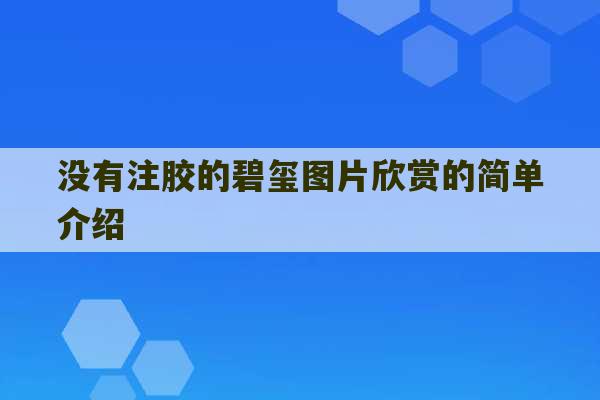 没有注胶的碧玺图片欣赏的简单介绍